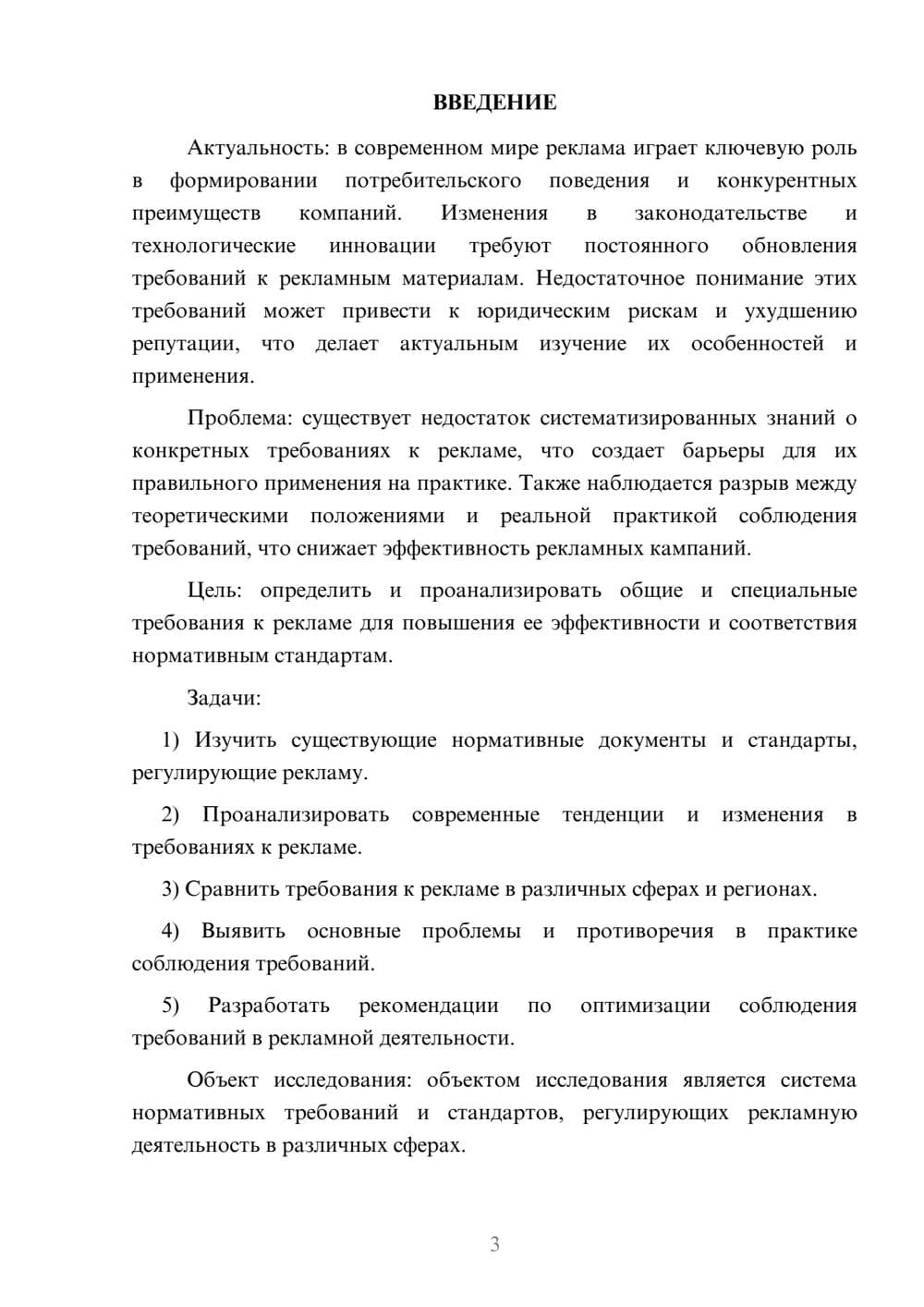 ВВЕДЕНИЕ

Актуальность: в современном мире реклама играет ключевую роль в формировании потребительского поведения и конкурентных преимуществ компаний. Изменения в законодательстве и технологические инновации требуют постоянного обновления требований к рекламным материалам. Недостаточное понимание этих требований может привести к юридическим рискам и ухудшению репутации, что делает актуальным изучение их особенностей и применения.

Проблема: существует недостаток систематизированных знаний о конкретных требованиях к рекламе, что создает барьеры для их правильного применения на практике. Также наблюдается разрыв между теоретическими положениями и реальной практикой соблюдения требований, что снижает эффективность рекламных кампаний.

Цель: определить и проанализировать общие и специальные требования к рекламе для повышения ее эффективности и соответствия нормативным стандартам.

Задачи:

1) Изучить существующие нормативные документы и стандарты, регулирующие рекламу.

2) Проанализировать современные тенденции и изменения в требованиях к рекламе.

3) Сравнить требования к рекламе в различных сферах и регионах.

4) Выявить основные проблемы и противоречия в практике соблюдения требований.

5) Разработать рекомендации по оптимизации соблюдения требований в рекламной деятельности.

Объект исследования: объектом исследования является система нормативных требований и стандартов, регулирующих рекламную деятельность в различных сферах.

3